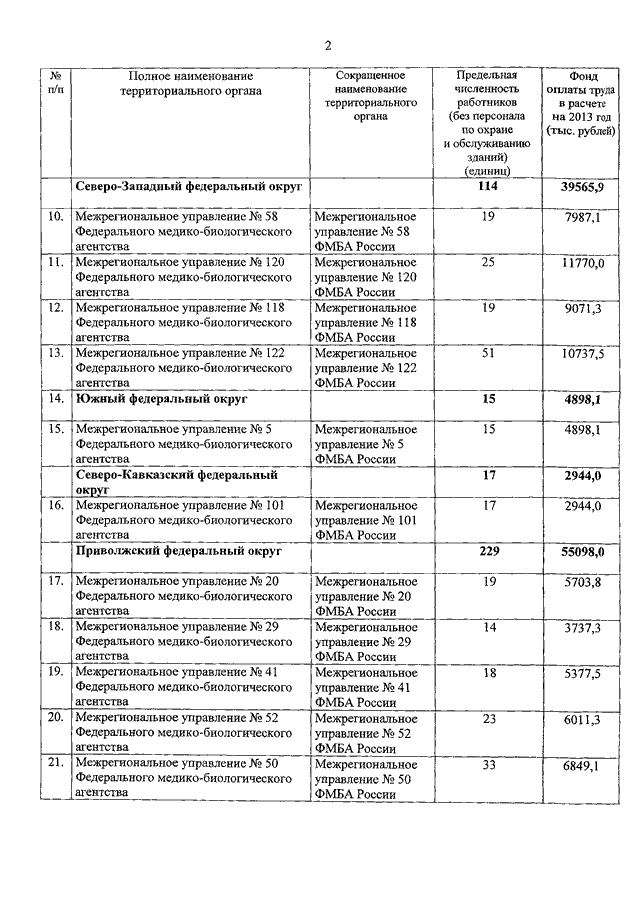 2

| № п/п | Полное наименование территориального органа | Сокращенное наименование территориального органа | Предельная численность работников (без персонала по охране и обслуживанию зданий) (единиц) | Фонд оплаты труда в расчете на 2013 год (тыс. рублей) |
|---|---|---|---|---|
| | **Северо-Западный федеральный округ** | | **114** | **39565,9** |
| 10. | Межрегиональное управление № 58 Федерального медико-биологического агентства | Межрегиональное управление № 58 ФМБА России | 19 | 7987,1 |
| 11. | Межрегиональное управление № 120 Федерального медико-биологического агентства | Межрегиональное управление № 120 ФМБА России | 25 | 11770,0 |
| 12. | Межрегиональное управление № 118 Федерального медико-биологического агентства | Межрегиональное управление № 118 ФМБА России | 19 | 9071,3 |
| 13. | Межрегиональное управление № 122 Федерального медико-биологического агентства | Межрегиональное управление № 122 ФМБА России | 51 | 10737,5 |
| 14. | **Южный федеральный округ** | | **15** | **4898,1** |
| 15. | Межрегиональное управление № 5 Федерального медико-биологического агентства | Межрегиональное управление № 5 ФМБА России | 15 | 4898,1 |
| | **Северо-Кавказский федеральный округ** | | **17** | **2944,0** |
| 16. | Межрегиональное управление № 101 Федерального медико-биологического агентства | Межрегиональное управление № 101 ФМБА России | 17 | 2944,0 |
| | **Приволжский федеральный округ** | | **229** | **55098,0** |
| 17. | Межрегиональное управление № 20 Федерального медико-биологического агентства | Межрегиональное управление № 20 ФМБА России | 19 | 5703,8 |
| 18. | Межрегиональное управление № 29 Федерального медико-биологического агентства | Межрегиональное управление № 29 ФМБА России | 14 | 3737,3 |
| 19. | Межрегиональное управление № 41 Федерального медико-биологического агентства | Межрегиональное управление № 41 ФМБА России | 18 | 5377,5 |
| 20. | Межрегиональное управление № 52 Федерального медико-биологического агентства | Межрегиональное управление № 52 ФМБА России | 23 | 6011,3 |
| 21. | Межрегиональное управление № 50 Федерального медико-биологического агентства | Межрегиональное управление № 50 ФМБА России | 33 | 6849,1 |